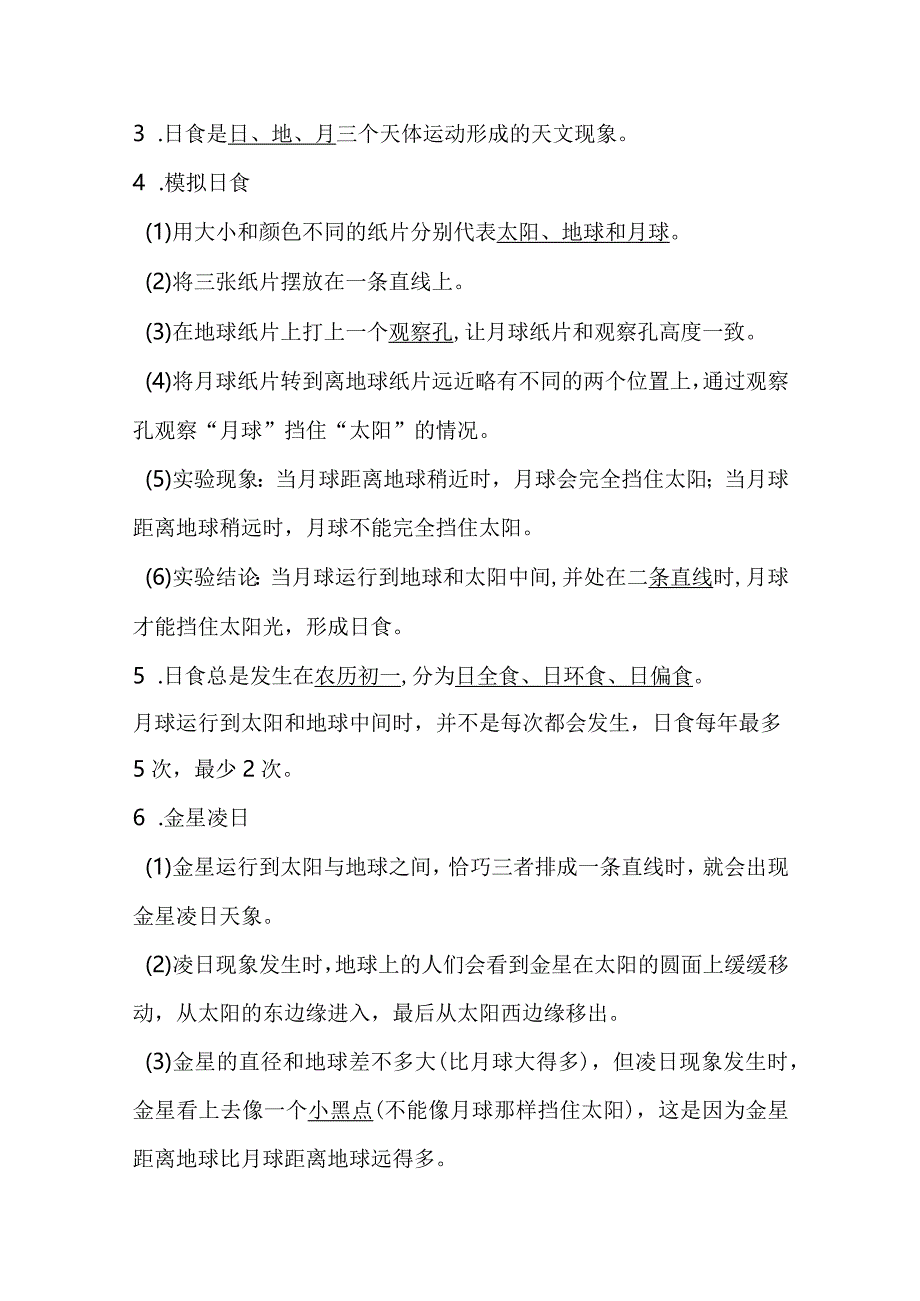 3 .日食是日、地、月三个天体运动形成的天文现象。

4 .模拟日食

(1)用大小和颜色不同的纸片分别代表太阳、地球和月球。

(2)将三张纸片摆放在一条直线上。

(3)在地球纸片上打上一个观察孔,让月球纸片和观察孔高度一致。

(4)将月球纸片转到离地球纸片远近略有不同的两个位置上,通过观察孔观察“月球”挡住“太阳”的情况。

(5)实验现象:当月球距离地球稍近时,月球会完全挡住太阳;当月球距离地球稍远时,月球不能完全挡住太阳。

(6)实验结论:当月球运行到地球和太阳中间,并处在二条直线时,月球才能挡住太阳光,形成日食。

5 .日食总是发生在农历初一,分为日全食、日环食、日偏食。

月球运行到太阳和地球中间时,并不是每次都会发生,日食每年最多5次,最少2次。

6 .金星凌日

(1)金星运行到太阳与地球之间,恰巧三者排成一条直线时,就会出现金星凌日天象。

(2)凌日现象发生时,地球上的人们会看到金星在太阳的圆面上缓缓移动,从太阳的东边缘进入,最后从太阳西边缘移出。

(3)金星的直径和地球差不多大(比月球大得多),但凌日现象发生时,金星看上去像一个小黑点(不能像月球那样挡住太阳),这是因为金星距离地球比月球距离地球远得多。